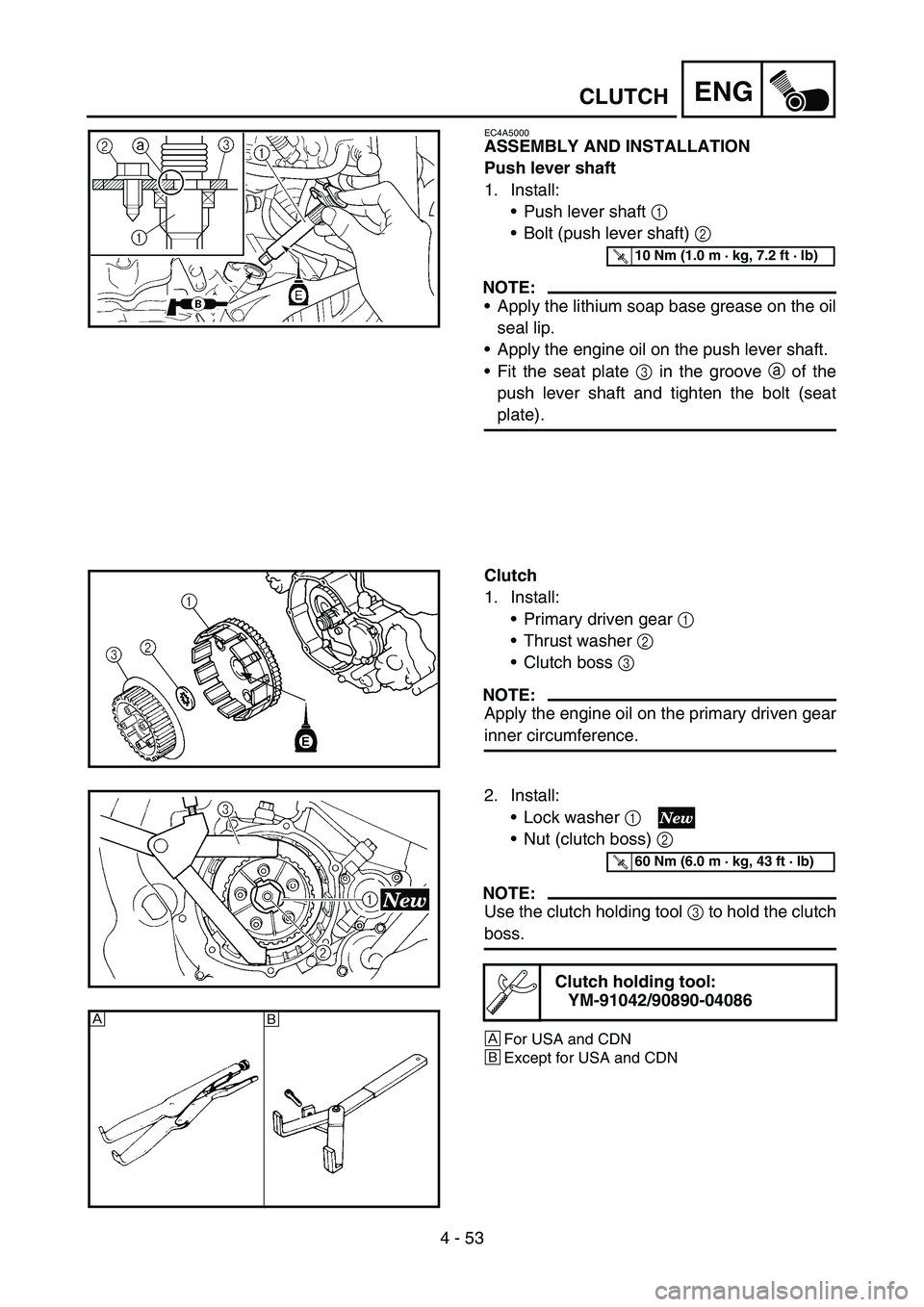 CLUTCH ENG

2 a 3 1

1

B E

EC4A5000
ASSEMBLY AND INSTALLATION
Push lever shaft
1. Install:
• Push lever shaft 1
• Bolt (push lever shaft) 2

10 Nm (1.0 m · kg, 7.2 ft · lb)

NOTE:
• Apply the lithium soap base grease on the oil seal lip.
• Apply the engine oil on the push lever shaft.
• Fit the seat plate 3 in the groove a of the push lever shaft and tighten the bolt (seat plate).

1
3 2

E

Clutch
1. Install:
• Primary driven gear 1
• Thrust washer 2
• Clutch boss 3

NOTE:
Apply the engine oil on the primary driven gear inner circumference.

3

1 New

2

2. Install:
• Lock washer 1 New
• Nut (clutch boss) 2

60 Nm (6.0 m · kg, 43 ft · lb)

NOTE:
Use the clutch holding tool 3 to hold the clutch boss.

Clutch holding tool:
YM-91042/90890-04086

A B

A For USA and CDN
B Except for USA and CDN

4 - 53

carmanualsonline.info